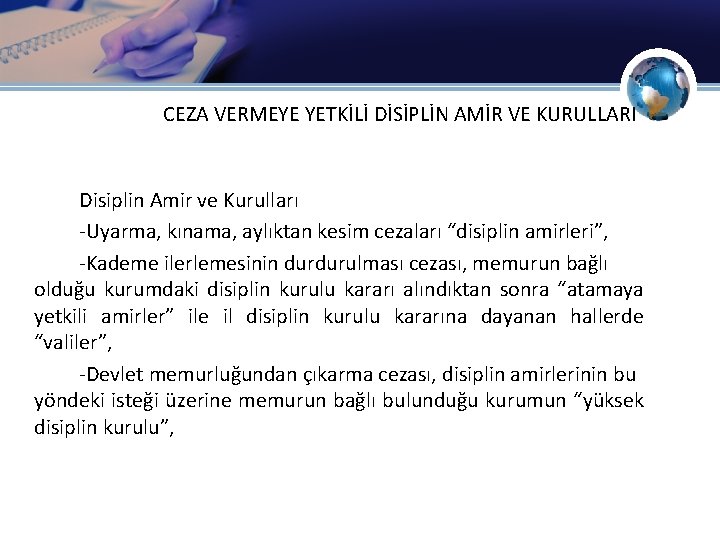 CEZA VERMEYE YETKİLİ DİSİPLİN AMİR VE KURULLARI

Disiplin Amir ve Kurulları

-Uyarma, kınama, aylıktan kesim cezaları “disiplin amirleri”,

-Kademe ilerlemesinin durdurulması cezası, memurun bağlı olduğu kurumdaki disiplin kurulu kararı alındıktan sonra “atamaya yetkili amirler” ile il disiplin kurulu kararına dayanan hallerde “valiler”,

-Devlet memurluğundan çıkarma cezası, disiplin amirlerinin bu yöndeki isteği üzerine memurun bağlı bulunduğu kurumun “yüksek disiplin kurulu”,